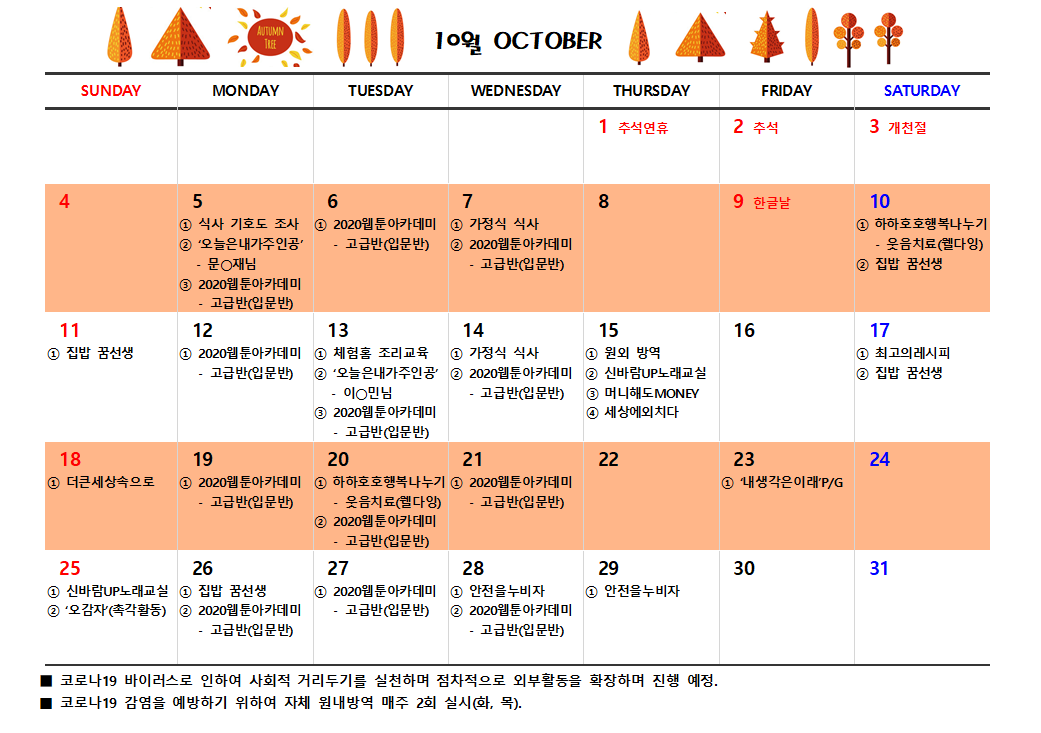 AUTUMN TREE

10월 OCTOBER

| SUNDAY | MONDAY | TUESDAY | WEDNESDAY | THURSDAY | FRIDAY | SATURDAY |
|---|---|---|---|---|---|---|
| | | | | 1 추석연휴 | 2 추석 | 3 개천절 |
| 4 | 5 ① 식사 기호도 조사 ② '오늘은내가주인공' - 문○재님 ③ 2020웹툰아카데미 - 고급반(입문반) | 6 ① 2020웹툰아카데미 - 고급반(입문반) | 7 ① 가정식 식사 ② 2020웹툰아카데미 - 고급반(입문반) | 8 | 9 한글날 | 10 ① 하하호호행복나누기 - 웃음치료(웰다잉) ② 집밥 꿈선생 |
| 11 ① 집밥 꿈선생 | 12 ① 2020웹툰아카데미 - 고급반(입문반) | 13 ① 체험홈 조리교육 ② '오늘은내가주인공' - 이○민님 ③ 2020웹툰아카데미 - 고급반(입문반) | 14 ① 가정식 식사 ② 2020웹툰아카데미 - 고급반(입문반) | 15 ① 원외 방역 ② 신바람UP노래교실 ③ 머니해도MONEY ④ 세상에외치다 | 16 | 17 ① 최고의레시피 ② 집밥 꿈선생 |
| 18 ① 더큰세상속으로 | 19 ① 2020웹툰아카데미 - 고급반(입문반) | 20 ① 하하호호행복나누기 - 웃음치료(웰다잉) ② 2020웹툰아카데미 - 고급반(입문반) | 21 ① 2020웹툰아카데미 - 고급반(입문반) | 22 | 23 ① '내생각은이래'P/G | 24 |
| 25 ① 신바람UP노래교실 ② '오감자'(촉각활동) | 26 ① 집밥 꿈선생 ② 2020웹툰아카데미 - 고급반(입문반) | 27 ① 2020웹툰아카데미 - 고급반(입문반) | 28 ① 안전을누비자 ② 2020웹툰아카데미 - 고급반(입문반) | 29 ① 안전을누비자 | 30 | 31 |

■ 코로나19 바이러스로 인하여 사회적 거리두기를 실천하며 점차적으로 외부활동을 확장하며 진행 예정.
■ 코로나19 감염을 예방하기 위하여 자체 원내방역 매주 2회 실시(화, 목).